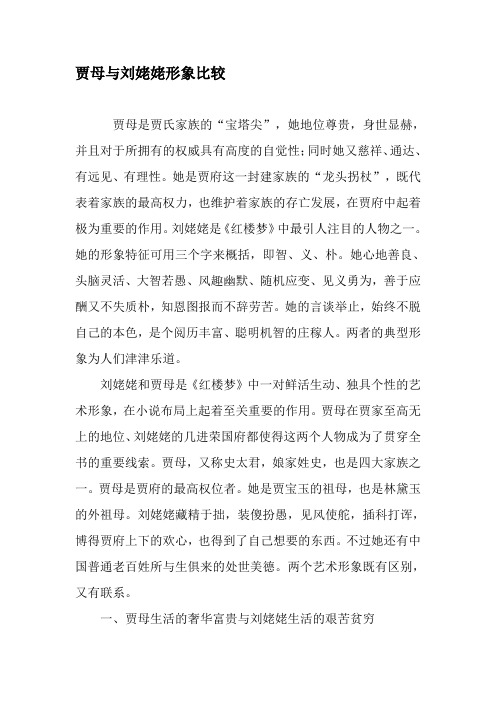 贾母与刘姥姥形象比较

贾母是贾氏家族的“宝塔尖”，她地位尊贵，身世显赫，并且对于所拥有的权威具有高度的自觉性;同时她又慈祥、通达、有远见、有理性。她是贾府这一封建家族的“龙头拐杖”，既代表着家族的最高权力，也维护着家族的存亡发展，在贾府中起着极为重要的作用。刘姥姥是《红楼梦》中最引人注目的人物之一。她的形象特征可用三个字来概括，即智、义、朴。她心地善良、头脑灵活、大智若愚、风趣幽默、随机应变、见义勇为，善于应酬又不失质朴，知恩图报而不辞劳苦。她的言谈举止，始终不脱自己的本色，是个阅历丰富、聪明机智的庄稼人。两者的典型形象为人们津津乐道。

刘姥姥和贾母是《红楼梦》中一对鲜活生动、独具个性的艺术形象，在小说布局上起着至关重要的作用。贾母在贾家至高无上的地位、刘姥姥的几进荣国府都使得这两个人物成为了贯穿全书的重要线索。贾母，又称史太君，娘家姓史，也是四大家族之一。贾母是贾府的最高权位者。她是贾宝玉的祖母，也是林黛玉的外祖母。刘姥姥藏精于拙，装傻扮愚，见风使舵，插科打诨，博得贾府上下的欢心，也得到了自己想要的东西。不过她还有中国普通老百姓所与生俱来的处世美德。两个艺术形象既有区别，又有联系。

一、贾母生活的奢华富贵与刘姥姥生活的艰苦贫穷